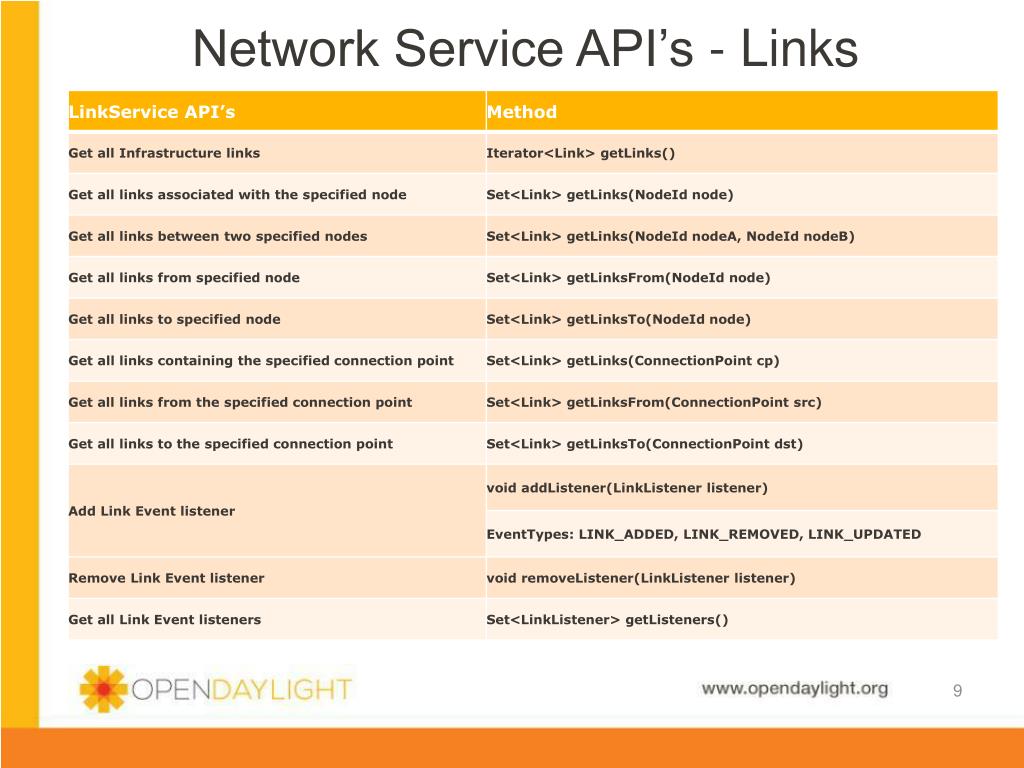 Network Service API’s - Links

| LinkService API’s | Method |
|---|---|
| Get all Infrastructure links | Iterator<Link> getLinks() |
| Get all links associated with the specified node | Set<Link> getLinks(NodeId node) |
| Get all links between two specified nodes | Set<Link> getLinks(NodeId nodeA, NodeId nodeB) |
| Get all links from specified node | Set<Link> getLinksFrom(NodeId node) |
| Get all links to specified node | Set<Link> getLinksTo(NodeId node) |
| Get all links containing the specified connection point | Set<Link> getLinks(ConnectionPoint cp) |
| Get all links from the specified connection point | Set<Link> getLinksFrom(ConnectionPoint src) |
| Get all links to the specified connection point | Set<Link> getLinksTo(ConnectionPoint dst) |
| Add Link Event listener | void addListener(LinkListener listener) |
| | EventTypes: LINK_ADDED, LINK_REMOVED, LINK_UPDATED |
| Remove Link Event listener | void removeListener(LinkListener listener) |
| Get all Link Event listeners | Set<LinkListener> getListeners() |

OPENDAYLIGHT

www.opendaylight.org

9